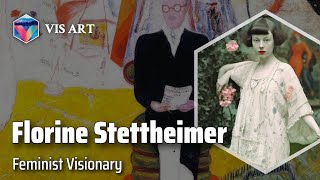 VIS ART

Florine Stettheimer

Feminist Visionary